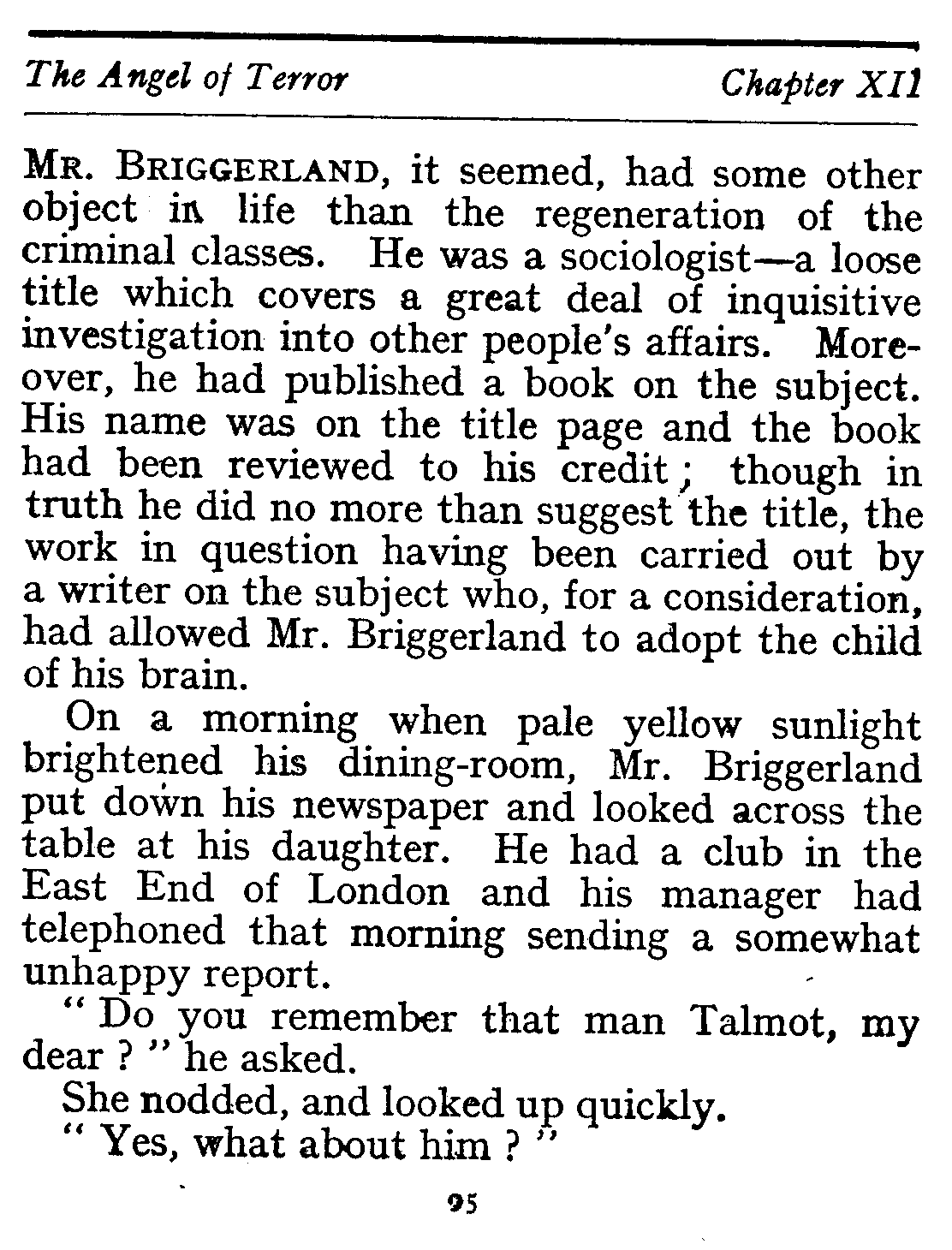 The Angel of Terror Chapter XII

MR. BRIGGERLAND, it seemed, had some other object in life than the regeneration of the criminal classes. He was a sociologist—a loose title which covers a great deal of inquisitive investigation into other people's affairs. Moreover, he had published a book on the subject. His name was on the title page and the book had been reviewed to his credit; though in truth he did no more than suggest the title, the work in question having been carried out by a writer on the subject who, for a consideration, had allowed Mr. Briggerland to adopt the child of his brain.

On a morning when pale yellow sunlight brightened his dining-room, Mr. Briggerland put down his newspaper and looked across the table at his daughter. He had a club in the East End of London and his manager had telephoned that morning sending a somewhat unhappy report.

" Do you remember that man Talmot, my dear ? " he asked.

She nodded, and looked up quickly.

" Yes, what about him ? "

95